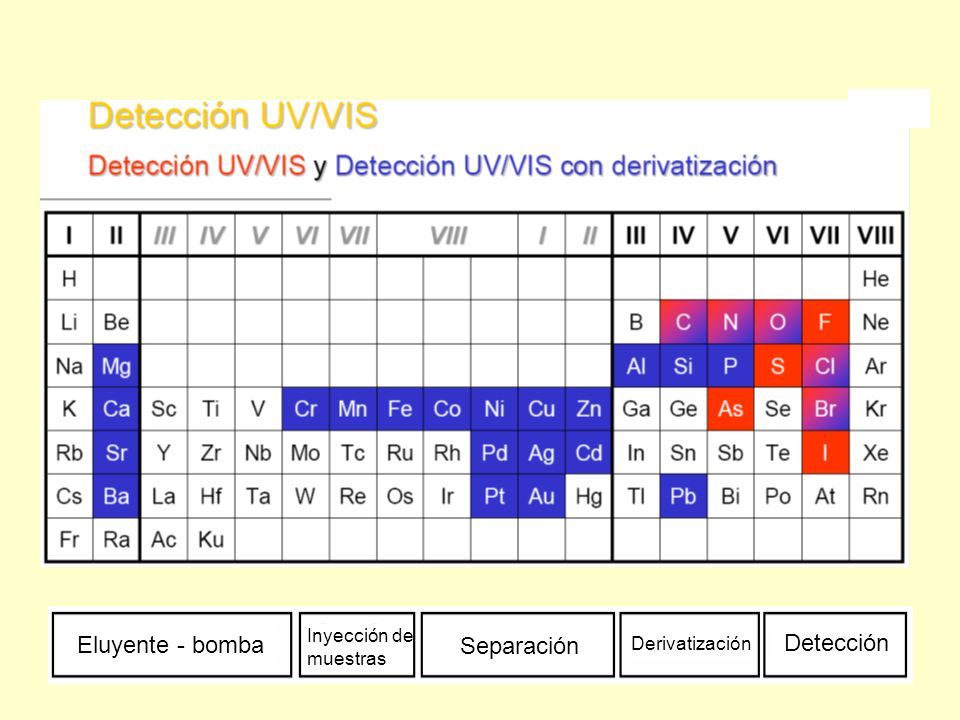 Detección UV/VIS

Detección UV/VIS y Detección UV/VIS con derivatización

| I | II | III | IV | V | VI | VII | VIII | | | I | II | III | IV | V | VI | VII | VIII |
|---|---|---|---|---|---|---|---|---|---|---|---|---|---|---|---|---|---|
| H | | | | | | | | | | | | | | | | | He |
| Li | Be | | | | | | | | | | | B | C | N | O | F | Ne |
| Na | Mg | | | | | | | | | | | Al | Si | P | S | Cl | Ar |
| K | Ca | Sc | Ti | V | Cr | Mn | Fe | Co | Ni | Cu | Zn | Ga | Ge | As | Se | Br | Kr |
| Rb | Sr | Y | Zr | Nb | Mo | Tc | Ru | Rh | Pd | Ag | Cd | In | Sn | Sb | Te | I | Xe |
| Cs | Ba | La | Hf | Ta | W | Re | Os | Ir | Pt | Au | Hg | Tl | Pb | Bi | Po | At | Rn |
| Fr | Ra | Ac | Ku | | | | | | | | | | | | | | |

Eluyente - bomba

Inyección de muestras

Separación

Derivatización

Detección